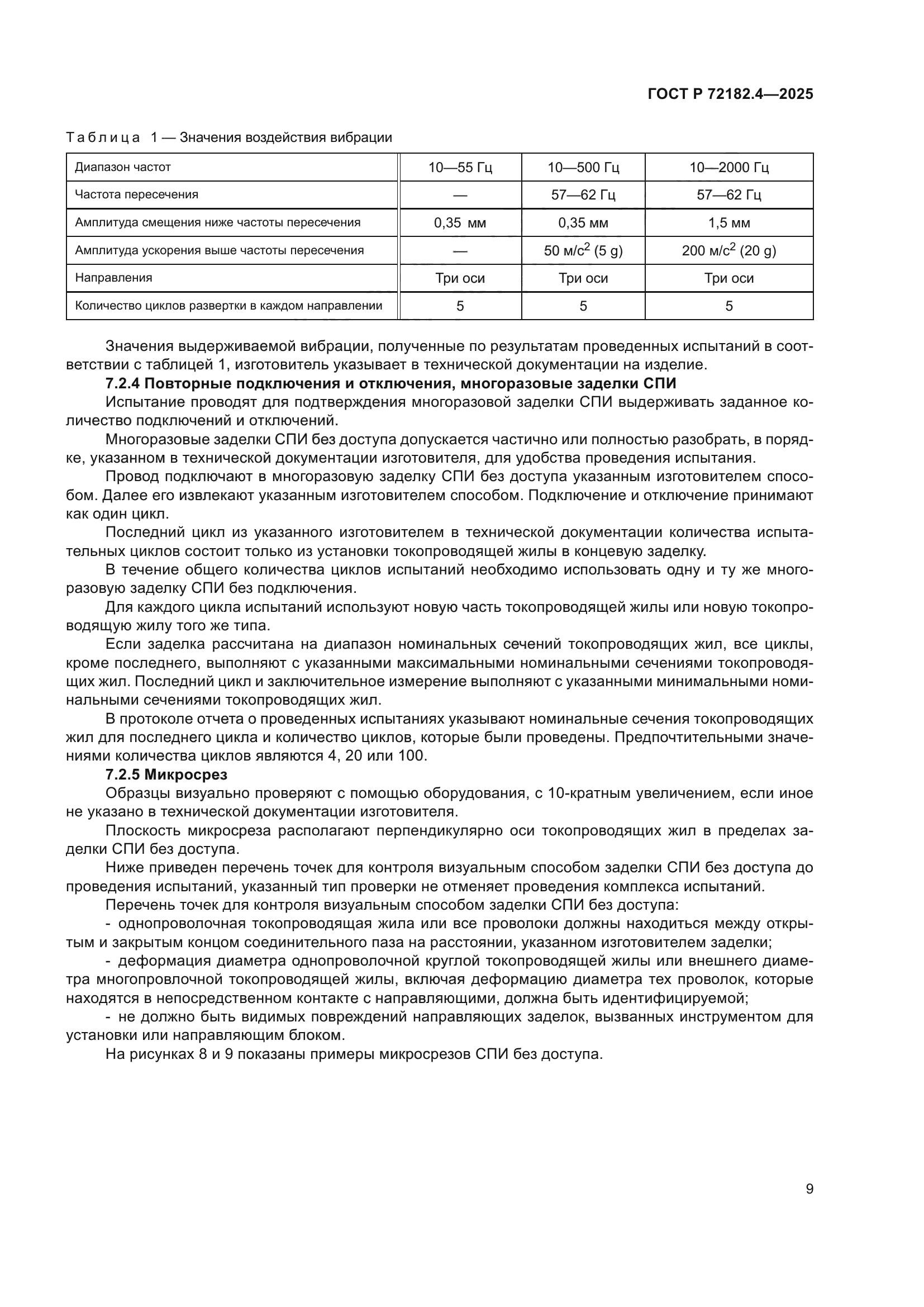 ГОСТ Р 72182.4—2025

Таблица 1 — Значения воздействия вибрации

| Диапазон частот | 10—55 Гц | 10—500 Гц | 10—2000 Гц |
|---|---|---|---|
| Частота пересечения | — | 57—62 Гц | 57—62 Гц |
| Амплитуда смещения ниже частоты пересечения | 0,35 мм | 0,35 мм | 1,5 мм |
| Амплитуда ускорения выше частоты пересечения | — | 50 м/с$^2$ (5 g) | 200 м/с$^2$ (20 g) |
| Направления | Три оси | Три оси | Три оси |
| Количество циклов развертки в каждом направлении | 5 | 5 | 5 |

Значения выдерживаемой вибрации, полученные по результатам проведенных испытаний в соответствии с таблицей 1, изготовитель указывает в технической документации на изделие.

7.2.4 Повторные подключения и отключения, многоразовые заделки СПИ

Испытание проводят для подтверждения многоразовой заделки СПИ выдерживать заданное количество подключений и отключений.

Многоразовые заделки СПИ без доступа допускается частично или полностью разобрать, в порядке, указанном в технической документации изготовителя, для удобства проведения испытания.

Провод подключают в многоразовую заделку СПИ без доступа указанным изготовителем способом. Далее его извлекают указанным изготовителем способом. Подключение и отключение принимают как один цикл.

Последний цикл из указанного изготовителем в технической документации количества испытательных циклов состоит только из установки токопроводящей жилы в концевую заделку.

В течение общего количества циклов испытаний необходимо использовать одну и ту же многоразовую заделку СПИ без подключения.

Для каждого цикла испытаний используют новую часть токопроводящей жилы или новую токопроводящую жилу того же типа.

Если заделка рассчитана на диапазон номинальных сечений токопроводящих жил, все циклы, кроме последнего, выполняют с указанными максимальными номинальными сечениями токопроводящих жил. Последний цикл и заключительное измерение выполняют с указанными минимальными номинальными сечениями токопроводящих жил.

В протоколе отчета о проведенных испытаниях указывают номинальные сечения токопроводящих жил для последнего цикла и количество циклов, которые были проведены. Предпочтительными значениями количества циклов являются 4, 20 или 100.

7.2.5 Микросрез

Образцы визуально проверяют с помощью оборудования, с 10-кратным увеличением, если иное не указано в технической документации изготовителя.

Плоскость микросреза располагают перпендикулярно оси токопроводящих жил в пределах заделки СПИ без доступа.

Ниже приведен перечень точек для контроля визуальным способом заделки СПИ без доступа до проведения испытаний, указанный тип проверки не отменяет проведения комплекса испытаний.

Перечень точек для контроля визуальным способом заделки СПИ без доступа:

- однопроволочная токопроводящая жила или все проволоки должны находиться между открытым и закрытым концом соединительного паза на расстоянии, указанном изготовителем заделки;

- деформация диаметра однопроволочной круглой токопроводящей жилы или внешнего диаметра многопровлочной токопроводящей жилы, включая деформацию диаметра тех проволок, которые находятся в непосредственном контакте с направляющими, должна быть идентифицируемой;

- не должно быть видимых повреждений направляющих заделок, вызванных инструментом для установки или направляющим блоком.

На рисунках 8 и 9 показаны примеры микросрезов СПИ без доступа.

9